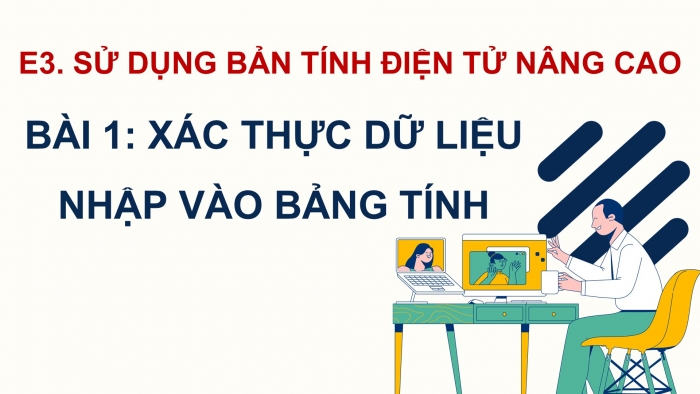 E3. SỬ DỤNG BẢN TÍNH ĐIỆN TỬ NÂNG CAO

BÀI 1: XÁC THỰC DỮ LIỆU NHẬP VÀO BẢNG TÍNH